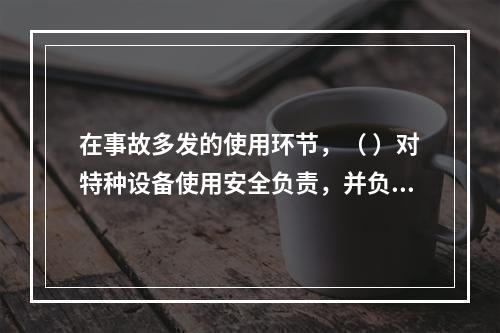 在事故多发的使用环节，（）对特种设备使用安全负责，并负...